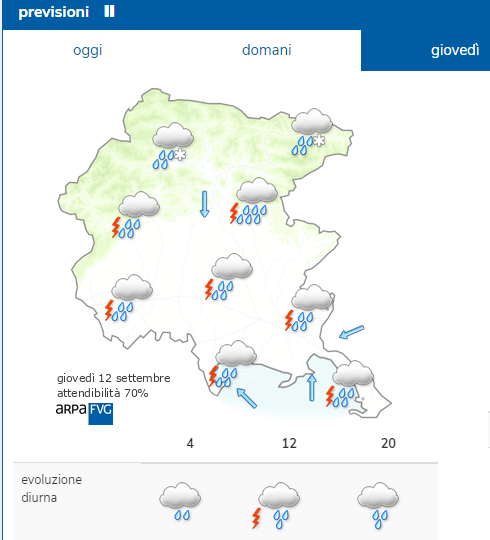 previsioni

oggi domani giovedì

giovedì 12 settembre
attendibilità 70%
arpa FVG

4 12 20

evoluzione diurna